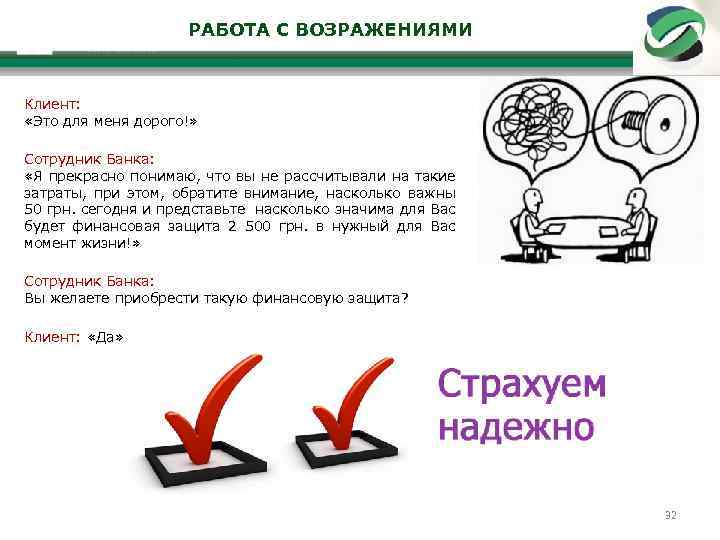 РАБОТА С ВОЗРАЖЕНИЯМИ

Клиент:
«Это для меня дорого!»

Сотрудник Банка:
«Я прекрасно понимаю, что вы не рассчитывали на такие затраты, при этом, обратите внимание, насколько важны 50 грн. сегодня и представьте насколько значима для Вас будет финансовая защита 2 500 грн. в нужный для Вас момент жизни!»

Сотрудник Банка:
Вы желаете приобрести такую финансовую защита?

Клиент: «Да»

Страхуем надежно

32